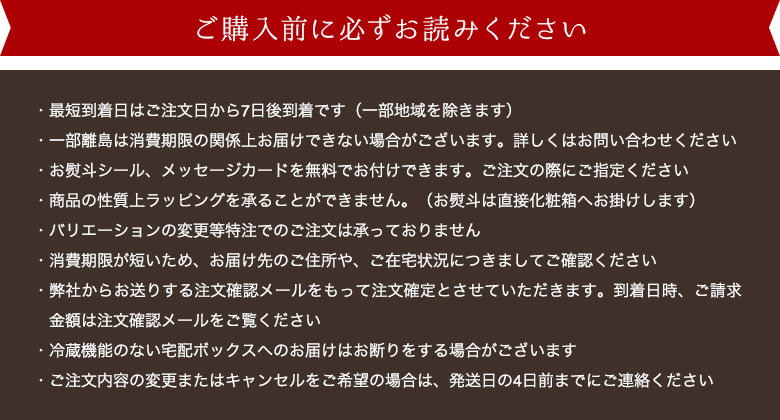 ご購入前に必ずお読みください

・最短到着日はご注文日から7日後到着です（一部地域を除きます）
・一部離島は消費期限の関係上お届けできない場合がございます。詳しくはお問い合わせください
・お熨斗シール、メッセージカードを無料でお付けできます。ご注文の際にご指定ください
・商品の性質上ラッピングを承ることができません。（お熨斗は直接化粧箱へお掛けします）
・バリエーションの変更等特注でのご注文は承っておりません
・消費期限が短いため、お届け先のご住所や、ご在宅状況につきましてご確認ください
・弊社からお送りする注文確認メールをもって注文確定とさせていただきます。到着日時、ご請求金額は注文確認メールをご覧ください
・冷蔵機能のない宅配ボックスへのお届けはお断りをする場合がございます
・ご注文内容の変更またはキャンセルをご希望の場合は、発送日の4日前までにご連絡ください